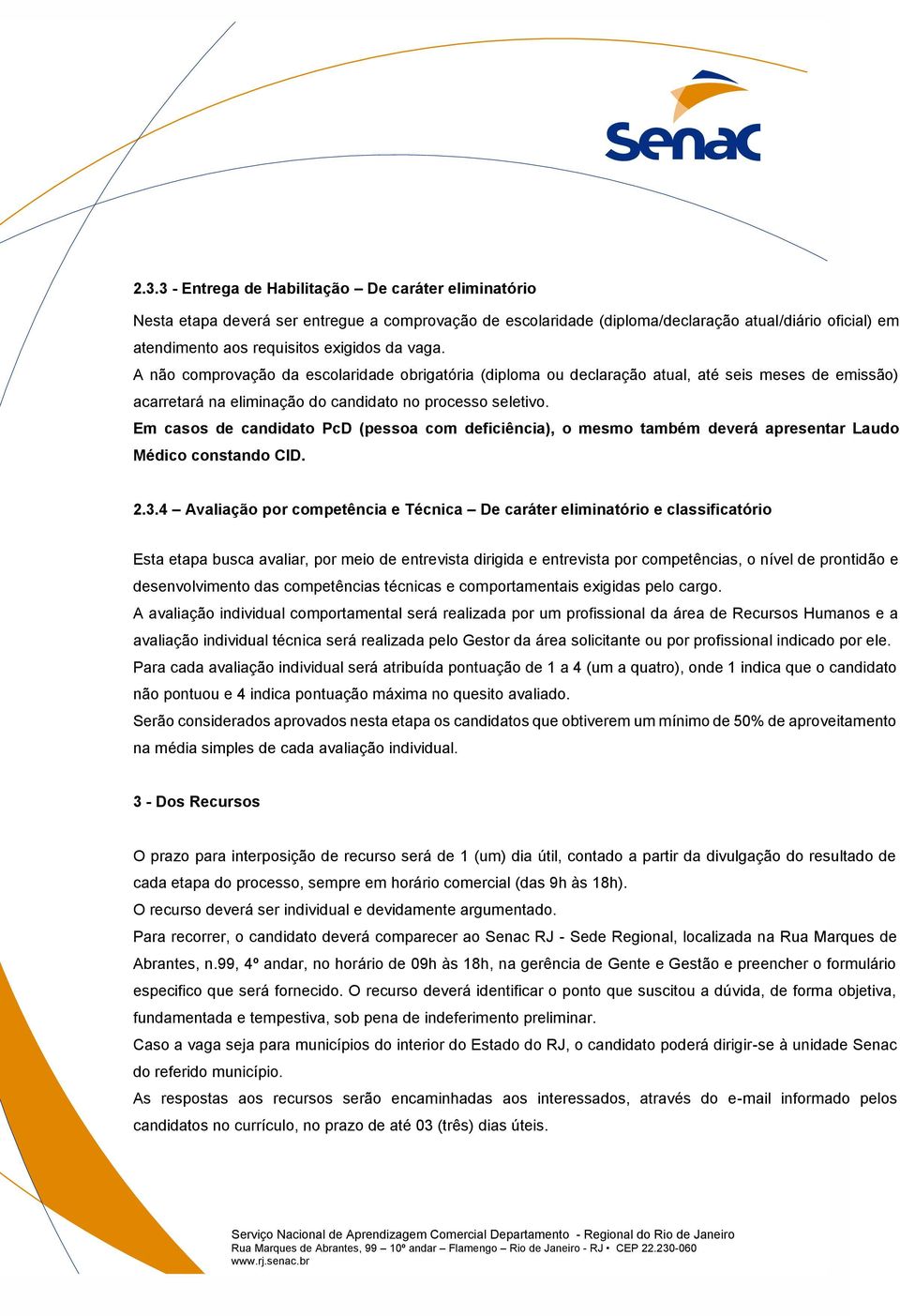 Senac

2.3.3 - Entrega de Habilitação – De caráter eliminatório

Nesta etapa deverá ser entregue a comprovação de escolaridade (diploma/declaração atual/diário oficial) em atendimento aos requisitos exigidos da vaga.
A não comprovação da escolaridade obrigatória (diploma ou declaração atual, até seis meses de emissão) acarretará na eliminação do candidato no processo seletivo.
Em casos de candidato PcD (pessoa com deficiência), o mesmo também deverá apresentar Laudo Médico constando CID.

2.3.4 – Avaliação por competência e Técnica – De caráter eliminatório e classificatório

Esta etapa busca avaliar, por meio de entrevista dirigida e entrevista por competências, o nível de prontidão e desenvolvimento das competências técnicas e comportamentais exigidas pelo cargo.
A avaliação individual comportamental será realizada por um profissional da área de Recursos Humanos e a avaliação individual técnica será realizada pelo Gestor da área solicitante ou por profissional indicado por ele.
Para cada avaliação individual será atribuída pontuação de 1 a 4 (um a quatro), onde 1 indica que o candidato não pontuou e 4 indica pontuação máxima no quesito avaliado.
Serão considerados aprovados nesta etapa os candidatos que obtiverem um mínimo de 50% de aproveitamento na média simples de cada avaliação individual.

3 - Dos Recursos

O prazo para interposição de recurso será de 1 (um) dia útil, contado a partir da divulgação do resultado de cada etapa do processo, sempre em horário comercial (das 9h às 18h).
O recurso deverá ser individual e devidamente argumentado.
Para recorrer, o candidato deverá comparecer ao Senac RJ - Sede Regional, localizada na Rua Marques de Abrantes, n.99, 4º andar, no horário de 09h às 18h, na gerência de Gente e Gestão e preencher o formulário especifico que será fornecido. O recurso deverá identificar o ponto que suscitou a dúvida, de forma objetiva, fundamentada e tempestiva, sob pena de indeferimento preliminar.
Caso a vaga seja para municípios do interior do Estado do RJ, o candidato poderá dirigir-se à unidade Senac do referido município.
As respostas aos recursos serão encaminhadas aos interessados, através do e-mail informado pelos candidatos no currículo, no prazo de até 03 (três) dias úteis.

Serviço Nacional de Aprendizagem Comercial Departamento - Regional do Rio de Janeiro
Rua Marques de Abrantes, 99 – 10º andar – Flamengo – Rio de Janeiro - RJ • CEP 22.230-060
www.rj.senac.br